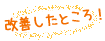 改善したところ！